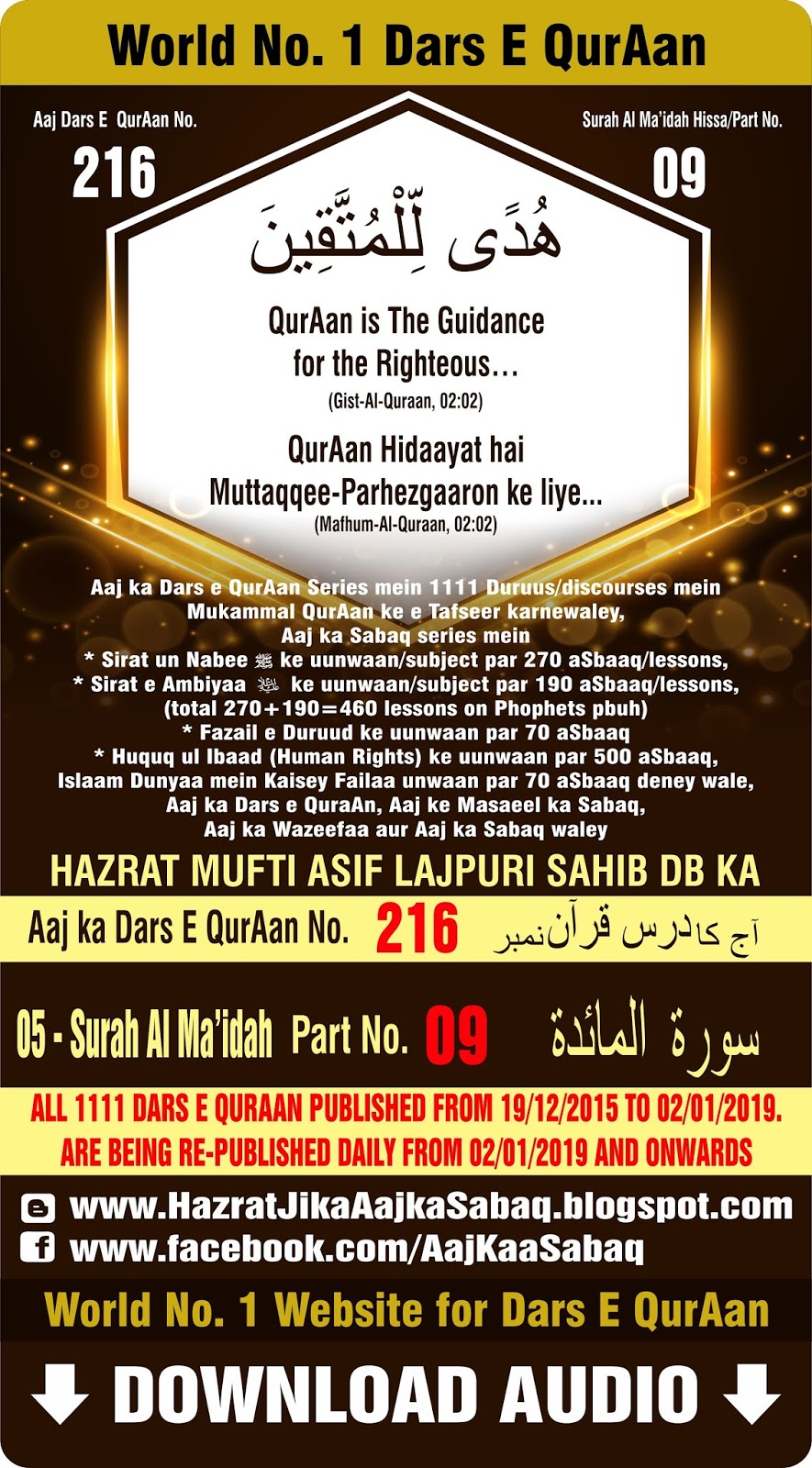 World No. 1 Dars E QurAan

Aaj Dars E QurAan No.
216

Surah Al Ma'idah Hissa/Part No.
09

هُدًى لِّلْمُتَّقِينَ

QurAan is The Guidance for the Righteous…
(Gist-Al-Quraan, 02:02)

QurAan Hidaayat hai Muttaqqee-Parhezgaaron ke liye...
(Mafhum-Al-Quraan, 02:02)

Aaj ka Dars e QurAan Series mein 1111 Duruus/discourses mein Mukammal QurAan ke e Tafseer karnewaley, Aaj ka Sabaq series mein
* Sirat un Nabee ﷺ ke uunwaan/subject par 270 aSbaaq/lessons,
* Sirat e Ambiyaa ﷺ ke uunwaan/subject par 190 aSbaaq/lessons, (total 270+190=460 lessons on Phophets pbuh)
* Fazail e Duruud ke uunwaan par 70 aSbaaq
* Huquq ul Ibaad (Human Rights) ke uunwaan par 500 aSbaaq, Islaam Dunyaa mein Kaisey Failaa unwaan par 70 aSbaaq deney wale, Aaj ka Dars e QuraAn, Aaj ke Masaeel ka Sabaq, Aaj ka Wazeefaa aur Aaj ka Sabaq waley

HAZRAT MUFTI ASIF LAJPURI SAHIB DB KA

Aaj ka Dars E QurAan No. 216 آج کا درس قرآن نمبر

05 - Surah Al Ma'idah Part No. 09 سورة المائدة

ALL 1111 DARS E QURAAN PUBLISHED FROM 19/12/2015 TO 02/01/2019. ARE BEING RE-PUBLISHED DAILY FROM 02/01/2019 AND ONWARDS

www.HazratJikaAajkaSabaq.blogspot.com
www.facebook.com/AajKaaSabaq

World No. 1 Website for Dars E QurAan

DOWNLOAD AUDIO